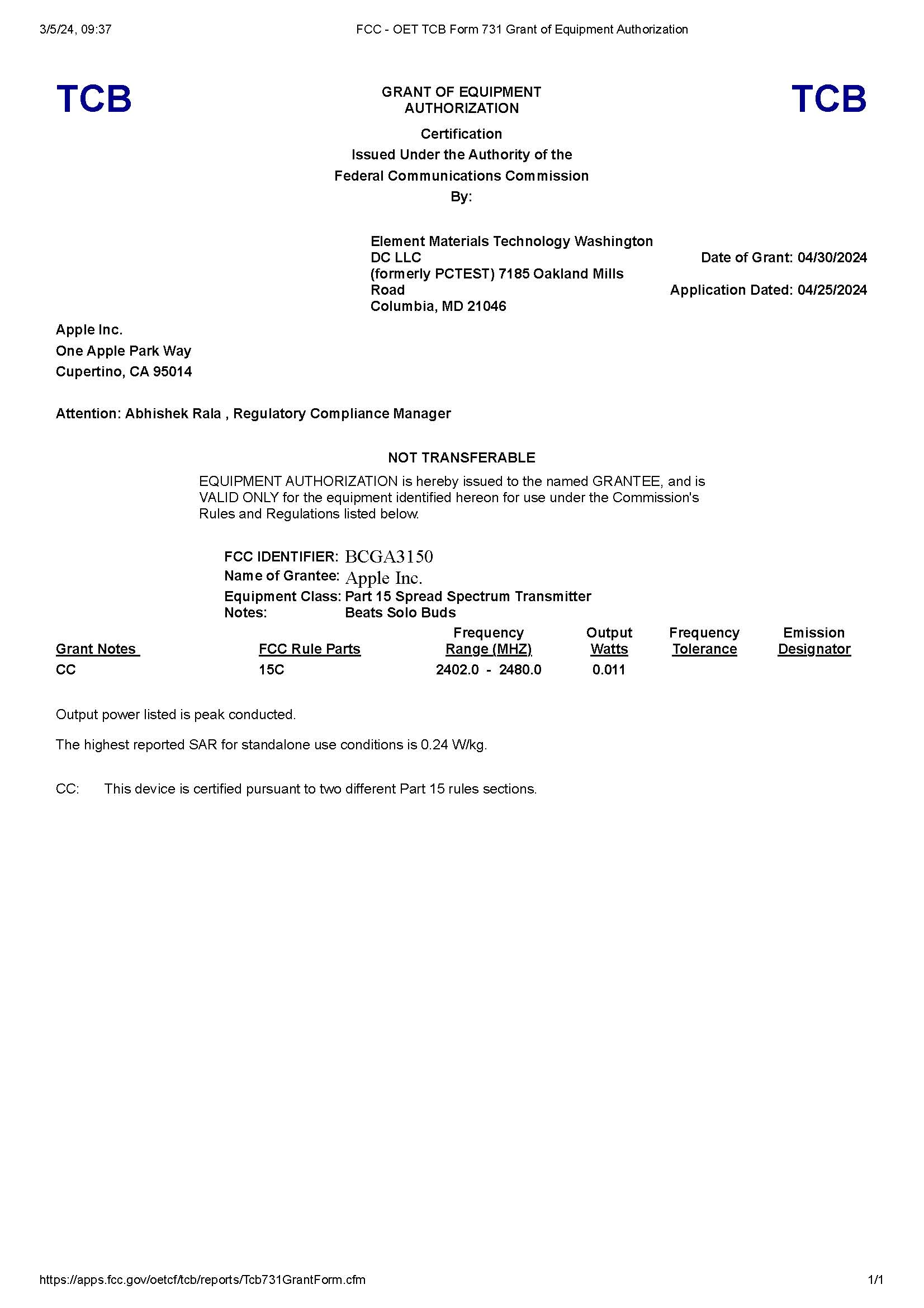 3/5/24, 09:37 FCC - OET TCB Form 731 Grant of Equipment Authorization

TCB

GRANT OF EQUIPMENT AUTHORIZATION

TCB

Certification
Issued Under the Authority of the
Federal Communications Commission
By:

Element Materials Technology Washington DC LLC
(formerly PCTEST) 7185 Oakland Mills Road
Columbia, MD 21046

Date of Grant: 04/30/2024

Application Dated: 04/25/2024

Apple Inc.
One Apple Park Way
Cupertino, CA 95014

Attention: Abhishek Rala , Regulatory Compliance Manager

NOT TRANSFERABLE

EQUIPMENT AUTHORIZATION is hereby issued to the named GRANTEE, and is VALID ONLY for the equipment identified hereon for use under the Commission's Rules and Regulations listed below.

FCC IDENTIFIER: BCGA3150
Name of Grantee: Apple Inc.
Equipment Class: Part 15 Spread Spectrum Transmitter
Notes: Beats Solo Buds

| Grant Notes | FCC Rule Parts | Frequency Range (MHZ) | Output Watts | Frequency Tolerance | Emission Designator |
|---|---|---|---|---|---|
| CC | 15C | 2402.0 - 2480.0 | 0.011 | | |

Output power listed is peak conducted.

The highest reported SAR for standalone use conditions is 0.24 W/kg.

CC: This device is certified pursuant to two different Part 15 rules sections.

https://apps.fcc.gov/oetcf/tcb/reports/Tcb731GrantForm.cfm 1/1